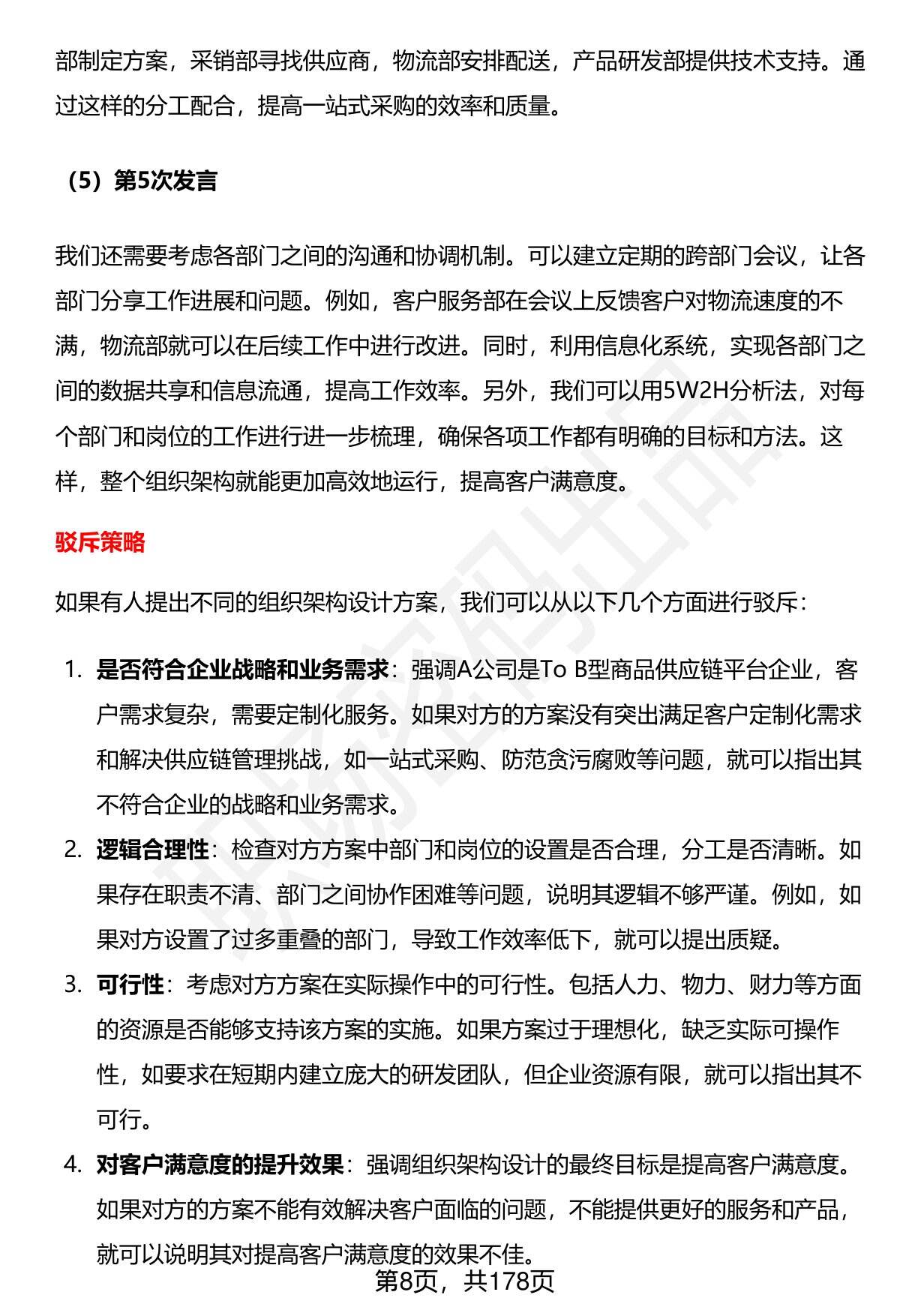 部制定方案，采销部寻找供应商，物流部安排配送，产品研发部提供技术支持。通过这样的分工配合，提高一站式采购的效率和质量。

（5）第5次发言

我们还需要考虑各部门之间的沟通和协调机制。可以建立定期的跨部门会议，让各部门分享工作进展和问题。例如，客户服务部在会议上反馈客户对物流速度的不满，物流部就可以在后续工作中进行改进。同时，利用信息化系统，实现各部门之间的数据共享和信息流通，提高工作效率。另外，我们可以用5W2H分析法，对每个部门和岗位的工作进行进一步梳理，确保各项工作都有明确的目标和方法。这样，整个组织架构就能更加高效地运行，提高客户满意度。

驳斥策略

如果有人提出不同的组织架构设计方案，我们可以从以下几个方面进行驳斥：

1. 是否符合企业战略和业务需求：强调A公司是To B型商品供应链平台企业，客户需求复杂，需要定制化服务。如果对方的方案没有突出满足客户定制化需求和解决供应链管理挑战，如一站式采购、防范贪污腐败等问题，就可以指出其不符合企业的战略和业务需求。
2. 逻辑合理性：检查对方方案中部门和岗位的设置是否合理，分工是否清晰。如果存在职责不清、部门之间协作困难等问题，说明其逻辑不够严谨。例如，如果对方设置了过多重叠的部门，导致工作效率低下，就可以提出质疑。
3. 可行性：考虑对方方案在实际操作中的可行性。包括人力、物力、财力等方面的资源是否能够支持该方案的实施。如果方案过于理想化，缺乏实际可操作性，如要求在短期内建立庞大的研发团队，但企业资源有限，就可以指出其不可行。
4. 对客户满意度的提升效果：强调组织架构设计的最终目标是提高客户满意度。如果对方的方案不能有效解决客户面临的问题，不能提供更好的服务和产品，就可以说明其对提高客户满意度的效果不佳。

第8页，共178页